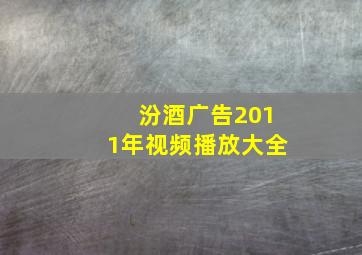 汾酒广告2011年视频播放大全